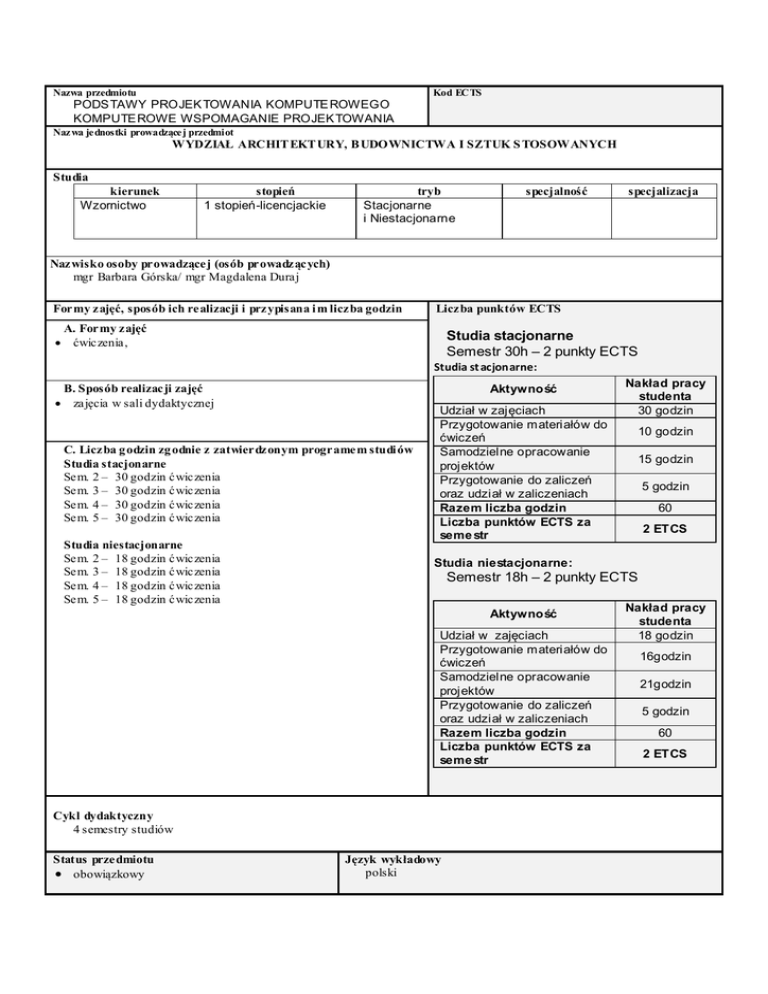 Nazwa przedmiotu
PODSTAWY PROJEKTOWANIA KOMPUTEROWEGO
KOMPUTEROWE WSPOMAGANIE PROJEKTOWANIA

Kod ECTS

Nazwa jednostki prowadzącej przedmiot
WYDZIAŁ ARCHITEKTURY, BUDOWNICTWA I SZTUK STOSOWANYCH

Studia

| kierunek | stopień | tryb | specjalność | specjalizacja |
|---|---|---|---|---|
| Wzornictwo | 1 stopień-licencjackie | Stacjonarne i Niestacjonarne | | |

Nazwisko osoby prowadzącej (osób prowadzących)
mgr Barbara Górska/ mgr Magdalena Duraj

Formy zajęć, sposób ich realizacji i przypisana im liczba godzin

A. Formy zajęć
• ćwiczenia,

B. Sposób realizacji zajęć
• zajęcia w sali dydaktycznej

C. Liczba godzin zgodnie z zatwierdzonym programem studiów
Studia stacjonarne
Sem. 2 – 30 godzin ćwiczenia
Sem. 3 – 30 godzin ćwiczenia
Sem. 4 – 30 godzin ćwiczenia
Sem. 5 – 30 godzin ćwiczenia

Studia niestacjonarne
Sem. 2 – 18 godzin ćwiczenia
Sem. 3 – 18 godzin ćwiczenia
Sem. 4 – 18 godzin ćwiczenia
Sem. 5 – 18 godzin ćwiczenia

Liczba punktów ECTS

Studia stacjonarne
Semestr 30h – 2 punkty ECTS
Studia stacjonarne:

| Aktywność | Nakład pracy studenta |
|---|---|
| Udział w zajęciach | 30 godzin |
| Przygotowanie materiałów do ćwiczeń | 10 godzin |
| Samodzielne opracowanie projektów | 15 godzin |
| Przygotowanie do zaliczeń oraz udział w zaliczeniach | 5 godzin |
| Razem liczba godzin | 60 |
| Liczba punktów ECTS za semestr | 2 ETCS |

Studia niestacjonarne:
Semestr 18h – 2 punkty ECTS

| Aktywność | Nakład pracy studenta |
|---|---|
| Udział w zajęciach | 18 godzin |
| Przygotowanie materiałów do ćwiczeń | 16godzin |
| Samodzielne opracowanie projektów | 21godzin |
| Przygotowanie do zaliczeń oraz udział w zaliczeniach | 5 godzin |
| Razem liczba godzin | 60 |
| Liczba punktów ECTS za semestr | 2 ETCS |

Cykl dydaktyczny
4 semestry studiów

Status przedmiotu
• obowiązkowy

Język wykładowy
polski